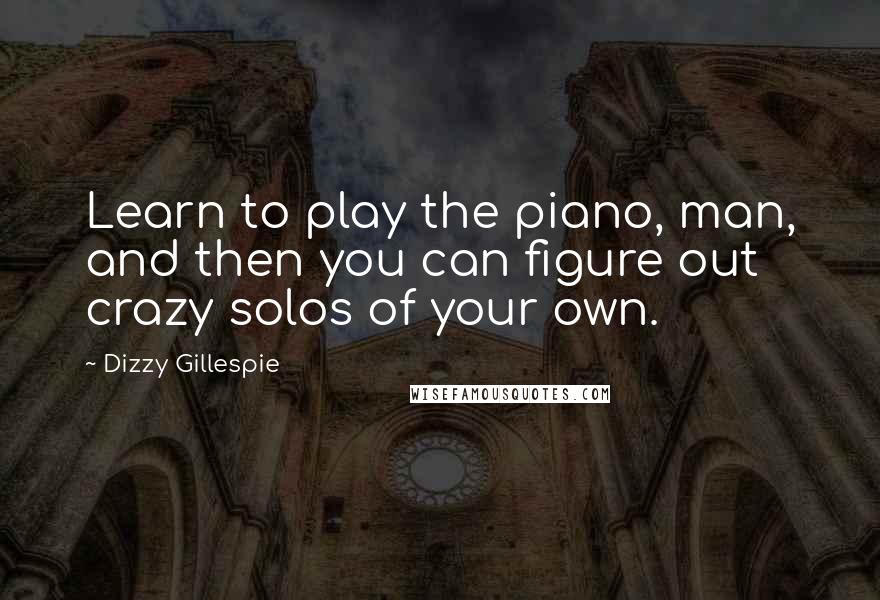 Learn to play the piano, man, and then you can figure out crazy solos of your own.

~ Dizzy Gillespie

WISEFAMOUSQUOTES.COM